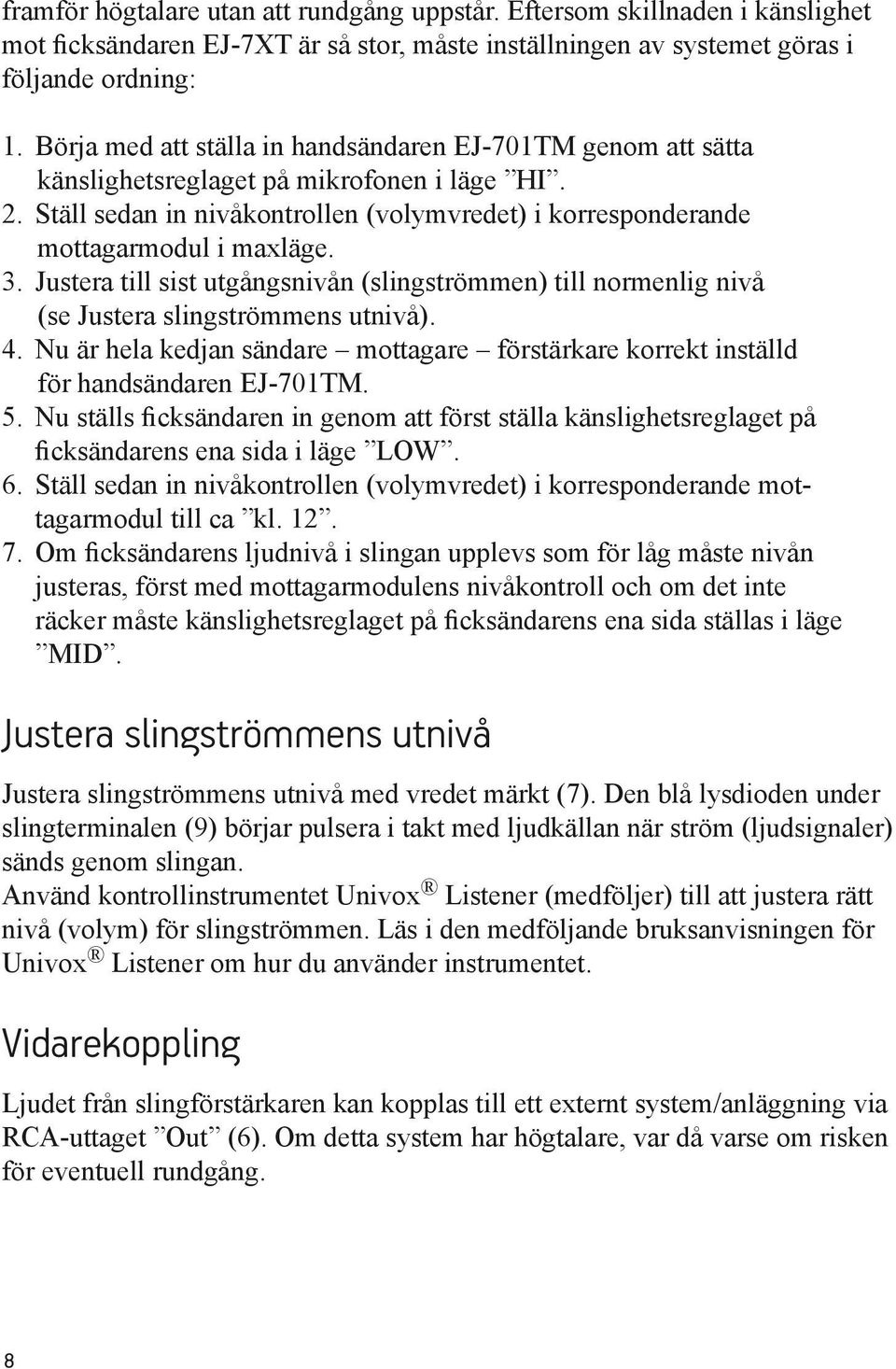 framför högtalare utan att rundgång uppstår. Eftersom skillnaden i känslighet mot ficksändaren EJ-7XT är så stor, måste inställningen av systemet göras i följande ordning:

1. Börja med att ställa in handsändaren EJ-701TM genom att sätta känslighetsreglaget på mikrofonen i läge ”HI”.
2. Ställ sedan in nivåkontrollen (volymvredet) i korresponderande mottagarmodul i maxläge.
3. Justera till sist utgångsnivån (slingströmmen) till normenlig nivå (se Justera slingströmmens utnivå).
4. Nu är hela kedjan sändare – mottagare – förstärkare korrekt inställd för handsändaren EJ-701TM.
5. Nu ställs ficksändaren in genom att först ställa känslighetsreglaget på ficksändarens ena sida i läge ”LOW”.
6. Ställ sedan in nivåkontrollen (volymvredet) i korresponderande mottagarmodul till ca ”kl. 12”.
7. Om ficksändarens ljudnivå i slingan upplevs som för låg måste nivån justeras, först med mottagarmodulens nivåkontroll och om det inte räcker måste känslighetsreglaget på ficksändarens ena sida ställas i läge ”MID”.

Justera slingströmmens utnivå

Justera slingströmmens utnivå med vredet märkt (7). Den blå lysdioden under slingterminalen (9) börjar pulsera i takt med ljudkällan när ström (ljudsignaler) sänds genom slingan.
Använd kontrollinstrumentet Univox ® Listener (medföljer) till att justera rätt nivå (volym) för slingströmmen. Läs i den medföljande bruksanvisningen för Univox ® Listener om hur du använder instrumentet.

Vidarekoppling

Ljudet från slingförstärkaren kan kopplas till ett externt system/anläggning via RCA-uttaget ”Out” (6). Om detta system har högtalare, var då varse om risken för eventuell rundgång.

8